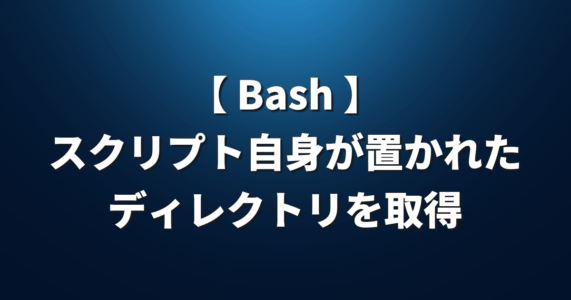 【 Bash 】
スクリプト自身が置かれた
ディレクトリを取得